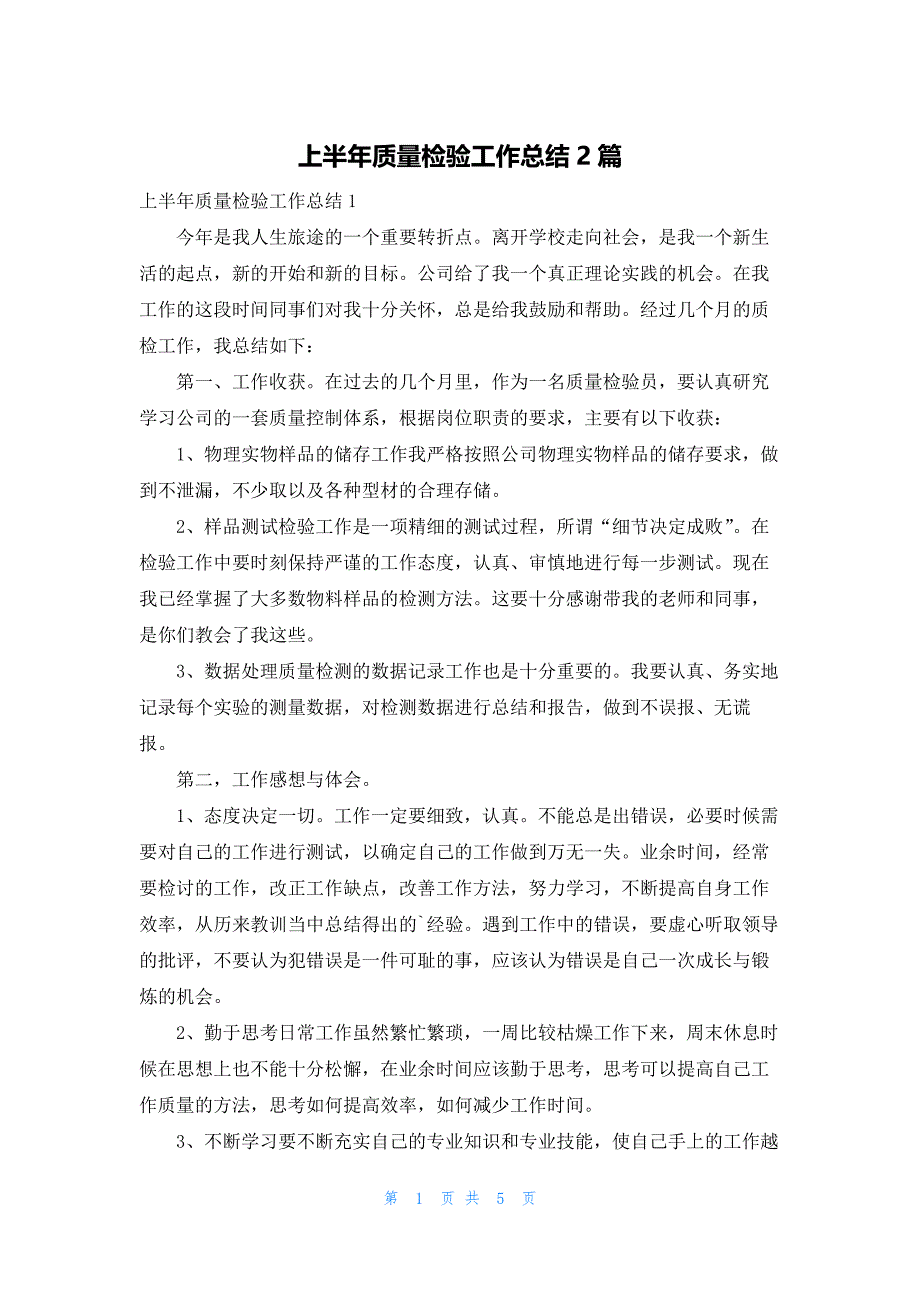 上半年质量检验工作总结 2 篇

上半年质量检验工作总结 1

今年是我人生旅途的一个重要转折点。离开学校走向社会，是我一个新生活的起点，新的开始和新的目标。公司给了我一个真正理论实践的机会。在我工作的这段时间同事们对我十分关怀，总是给我鼓励和帮助。经过几个月的质检工作，我总结如下：

第一、工作收获。在过去的几个月里，作为一名质量检验员，要认真研究学习公司的一套质量控制体系，根据岗位职责的要求，主要有以下收获：

1、物理实物样品的储存工作我严格按照公司物理实物样品的储存要求，做到不泄漏，不少取以及各种型材的合理存储。

2、样品测试检验工作是一项精细的测试过程，所谓“细节决定成败”。在检验工作中要时刻保持严谨的工作态度，认真、审慎地进行每一步测试。现在我已经掌握了大多数物料样品的检测方法。这要十分感谢带我的老师和同事，是你们教会了我这些。

3、数据处理质量检测的数据记录工作也是十分重要的。我要认真、务实地记录每个实验的测量数据，对检测数据进行总结和报告，做到不误报、无谎报。

第二，工作感想与体会。

1、态度决定一切。工作一定要细致，认真。不能总是出错误，必要时候需要对自己的工作进行测试，以确定自己的工作做到万无一失。业余时间，经常要检讨的工作，改正工作缺点，改善工作方法，努力学习，不断提高自身工作效率，从历来教训当中总结得出的`经验。遇到工作中的错误，要虚心听取领导的批评，不要认为犯错误是一件可耻的事，应该认为错误是自己一次成长与锻炼的机会。

2、勤于思考日常工作虽然繁忙繁琐，一周比较枯燥工作下来，周末休息时候在思想上也不能十分松懈，在业余时间应该勤于思考，思考可以提高自己工作质量的方法，思考如何提高效率，如何减少工作时间。

3、不断学习要不断充实自己的专业知识和专业技能，使自己手上的工作越

第 1 页 共 5 页